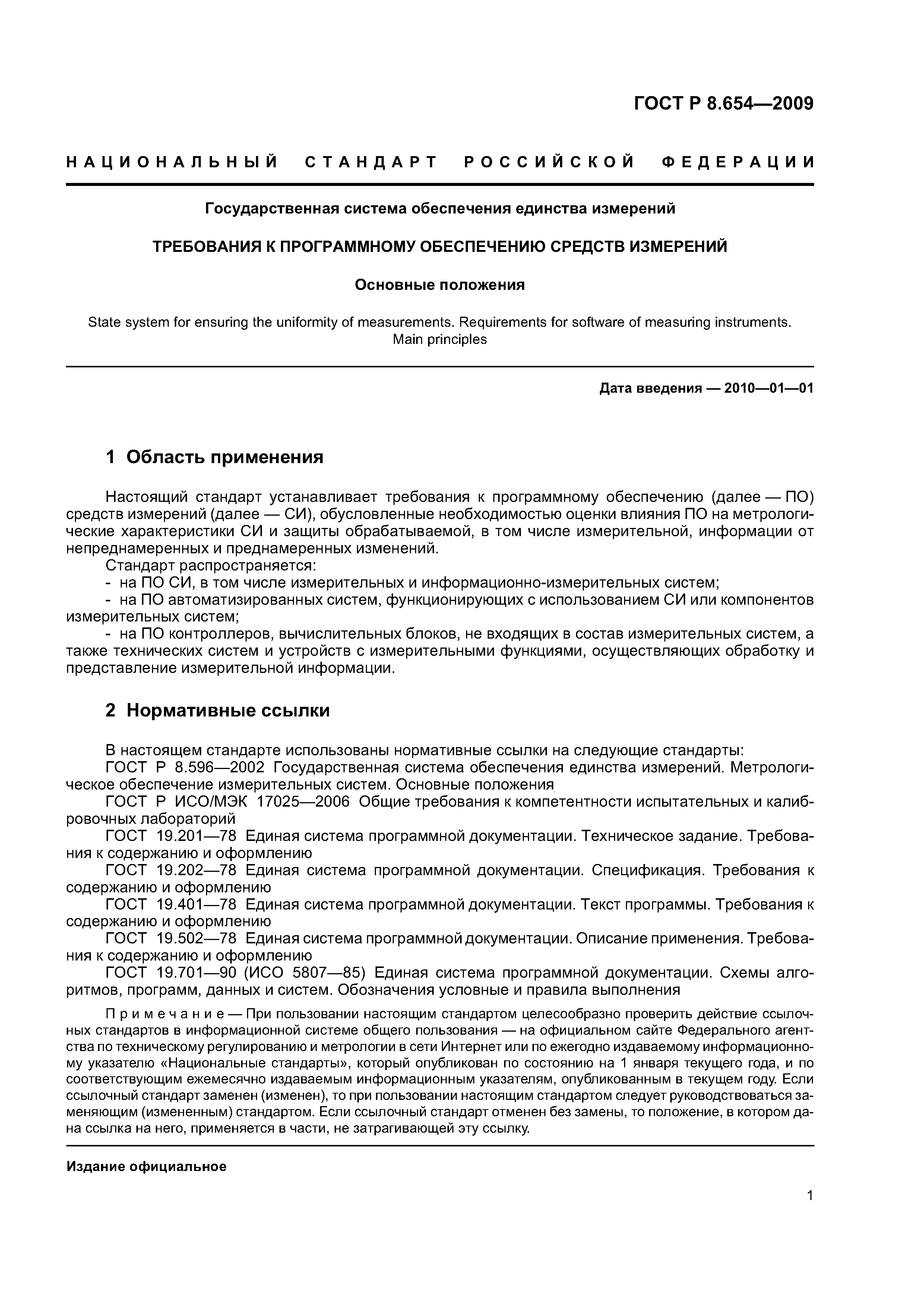 ГОСТ Р 8.654—2009

НАЦИОНАЛЬНЫЙ СТАНДАРТ РОССИЙСКОЙ ФЕДЕРАЦИИ

Государственная система обеспечения единства измерений

ТРЕБОВАНИЯ К ПРОГРАММНОМУ ОБЕСПЕЧЕНИЮ СРЕДСТВ ИЗМЕРЕНИЙ

Основные положения

State system for ensuring the uniformity of measurements. Requirements for software of measuring instruments. Main principles

Дата введения — 2010—01—01

1 Область применения

Настоящий стандарт устанавливает требования к программному обеспечению (далее — ПО) средств измерений (далее — СИ), обусловленные необходимостью оценки влияния ПО на метрологические характеристики СИ и защиты обрабатываемой, в том числе измерительной, информации от непреднамеренных и преднамеренных изменений.

Стандарт распространяется:
- на ПО СИ, в том числе измерительных и информационно-измерительных систем;
- на ПО автоматизированных систем, функционирующих с использованием СИ или компонентов измерительных систем;
- на ПО контроллеров, вычислительных блоков, не входящих в состав измерительных систем, а также технических систем и устройств с измерительными функциями, осуществляющих обработку и представление измерительной информации.

2 Нормативные ссылки

В настоящем стандарте использованы нормативные ссылки на следующие стандарты:
ГОСТ Р 8.596—2002 Государственная система обеспечения единства измерений. Метрологическое обеспечение измерительных систем. Основные положения
ГОСТ Р ИСО/МЭК 17025—2006 Общие требования к компетентности испытательных и калибровочных лабораторий
ГОСТ 19.201—78 Единая система программной документации. Техническое задание. Требования к содержанию и оформлению
ГОСТ 19.202—78 Единая система программной документации. Спецификация. Требования к содержанию и оформлению
ГОСТ 19.401—78 Единая система программной документации. Текст программы. Требования к содержанию и оформлению
ГОСТ 19.502—78 Единая система программной документации. Описание применения. Требования к содержанию и оформлению
ГОСТ 19.701—90 (ИСО 5807—85) Единая система программной документации. Схемы алгоритмов, программ, данных и систем. Обозначения условные и правила выполнения

Примечание — При пользовании настоящим стандартом целесообразно проверить действие ссылочных стандартов в информационной системе общего пользования — на официальном сайте Федерального агентства по техническому регулированию и метрологии в сети Интернет или по ежегодно издаваемому информационному указателю «Национальные стандарты», который опубликован по состоянию на 1 января текущего года, и по соответствующим ежемесячно издаваемым информационным указателям, опубликованным в текущем году. Если ссылочный стандарт заменен (изменен), то при пользовании настоящим стандартом следует руководствоваться заменяющим (измененным) стандартом. Если ссылочный стандарт отменен без замены, то положение, в котором дана ссылка на него, применяется в части, не затрагивающей эту ссылку.

Издание официальное

1